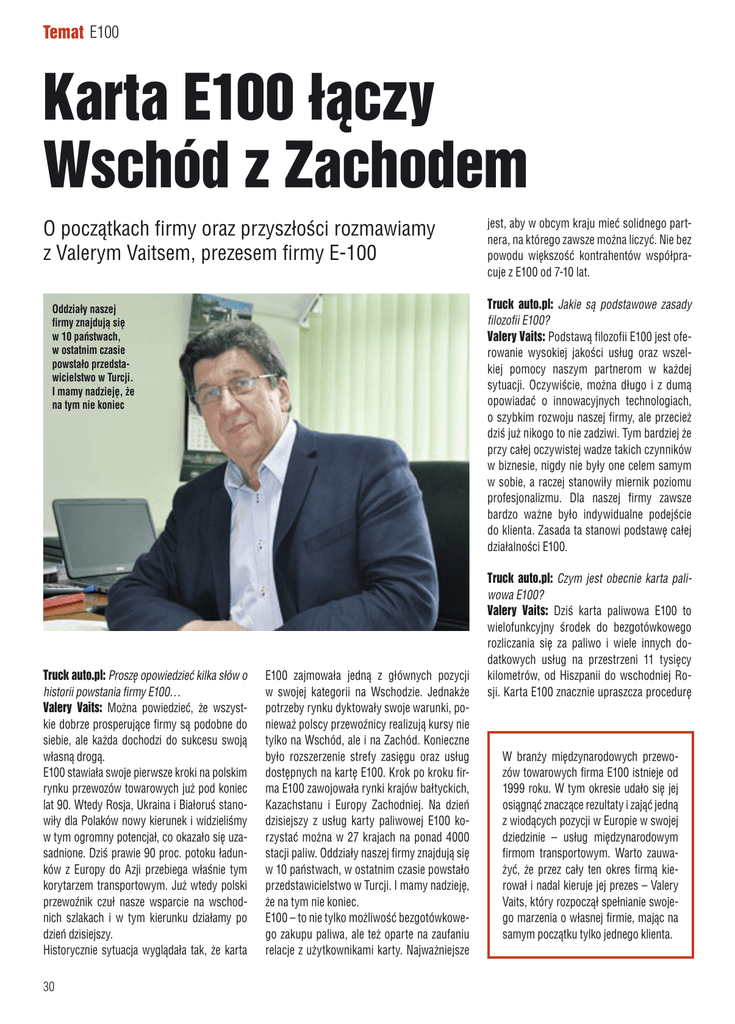 Temat E100

Karta E100 łączy Wschód z Zachodem

O początkach firmy oraz przyszłości rozmawiamy z Valerym Vaitsem, prezesem firmy E-100

Oddziały naszej firmy znajdują się w 10 państwach, w ostatnim czasie powstało przedstawicielstwo w Turcji. I mamy nadzieję, że na tym nie koniec

Truck auto.pl: Proszę opowiedzieć kilka słów o historii powstania firmy E100…

Valery Vaits: Można powiedzieć, że wszystkie dobrze prosperujące firmy są podobne do siebie, ale każda dochodzi do sukcesu swoją własną drogą.

E100 stawiała swoje pierwsze kroki na polskim rynku przewozów towarowych już pod koniec lat 90. Wtedy Rosja, Ukraina i Białoruś stanowiły dla Polaków nowy kierunek i widzieliśmy w tym ogromny potencjał, co okazało się uzasadnione. Dziś prawie 90 proc. potoku ładunków z Europy do Azji przebiega właśnie tym korytarzem transportowym. Już wtedy polski przewoźnik czuł nasze wsparcie na wschodnich szlakach i w tym kierunku działamy po dzień dzisiejszy.

Historycznie sytuacja wyglądała tak, że karta E100 zajmowała jedną z głównych pozycji w swojej kategorii na Wschodzie. Jednakże potrzeby rynku dyktowały swoje warunki, ponieważ polscy przewoźnicy realizują kursy nie tylko na Wschód, ale i na Zachód. Konieczne było rozszerzenie strefy zasięgu oraz usług dostępnych na kartę E100. Krok po kroku firma E100 zawojowała rynki krajów bałtyckich, Kazachstanu i Europy Zachodniej. Na dzień dzisiejszy z usług karty paliwowej E100 korzystać można w 27 krajach na ponad 4000 stacji paliw. Oddziały naszej firmy znajdują się w 10 państwach, w ostatnim czasie powstało przedstawicielstwo w Turcji. I mamy nadzieję, że na tym nie koniec.

E100 – to nie tylko możliwość bezgotówkowego zakupu paliwa, ale też oparte na zaufaniu relacje z użytkownikami karty. Najważniejsze jest, aby w obcym kraju mieć solidnego partnera, na którego zawsze można liczyć. Nie bez powodu większość kontrahentów współpracuje z E100 od 7-10 lat.

Truck auto.pl: Jakie są podstawowe zasady filozofii E100?

Valery Vaits: Podstawą filozofii E100 jest oferowanie wysokiej jakości usług oraz wszelkiej pomocy naszym partnerom w każdej sytuacji. Oczywiście, można długo i z dumą opowiadać o innowacyjnych technologiach, o szybkim rozwoju naszej firmy, ale przecież dziś już nikogo to nie zadziwi. Tym bardziej że przy całej oczywistej wadze takich czynników w biznesie, nigdy nie były one celem samym w sobie, a raczej stanowiły miernik poziomu profesjonalizmu. Dla naszej firmy zawsze bardzo ważne było indywidualne podejście do klienta. Zasada ta stanowi podstawę całej działalności E100.

Truck auto.pl: Czym jest obecnie karta paliwowa E100?

Valery Vaits: Dziś karta paliwowa E100 to wielofunkcyjny środek do bezgotówkowego rozliczania się za paliwo i wiele innych dodatkowych usług na przestrzeni 11 tysięcy kilometrów, od Hiszpanii do wschodniej Rosji. Karta E100 znacznie upraszcza procedurę

W branży międzynarodowych przewozów towarowych firma E100 istnieje od 1999 roku. W tym okresie udało się jej osiągnąć znaczące rezultaty i zająć jedną z wiodących pozycji w Europie w swojej dziedzinie – usług międzynarodowym firmom transportowym. Warto zauważyć, że przez cały ten okres firmą kierował i nadal kieruje jej prezes – Valery Vaits, który rozpoczął spełnianie swojego marzenia o własnej firmie, mając na samym początku tylko jednego klienta.

30